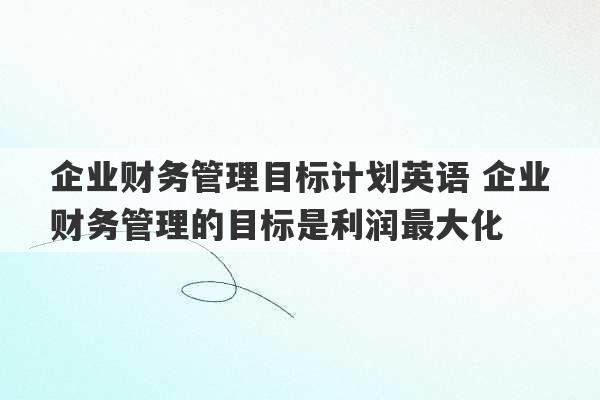 企业财务管理目标计划英语 企业财务管理的目标是利润最大化